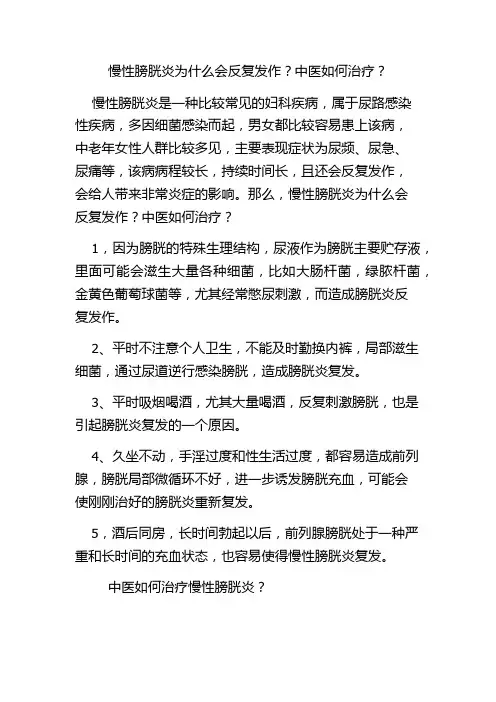 慢性膀胱炎为什么会反复发作？中医如何治疗？

慢性膀胱炎是一种比较常见的妇科疾病，属于尿路感染性疾病，多因细菌感染而起，男女都比较容易患上该病，中老年女性人群比较多见，主要表现症状为尿频、尿急、尿痛等，该病病程较长，持续时间长，且还会反复发作，会给人带来非常炎症的影响。那么，慢性膀胱炎为什么会反复发作？中医如何治疗？

1，因为膀胱的特殊生理结构，尿液作为膀胱主要贮存液，里面可能会滋生大量各种细菌，比如大肠杆菌，绿脓杆菌，金黄色葡萄球菌等，尤其经常憋尿刺激，而造成膀胱炎反复发作。

2、平时不注意个人卫生，不能及时勤换内裤，局部滋生细菌，通过尿道逆行感染膀胱，造成膀胱炎复发。

3、平时吸烟喝酒，尤其大量喝酒，反复刺激膀胱，也是引起膀胱炎复发的一个原因。

4、久坐不动，手淫过度和性生活过度，都容易造成前列腺，膀胱局部微循环不好，进一步诱发膀胱充血，可能会使刚刚治好的膀胱炎重新复发。

5，酒后同房，长时间勃起以后，前列腺膀胱处于一种严重和长时间的充血状态，也容易使得慢性膀胱炎复发。

中医如何治疗慢性膀胱炎？